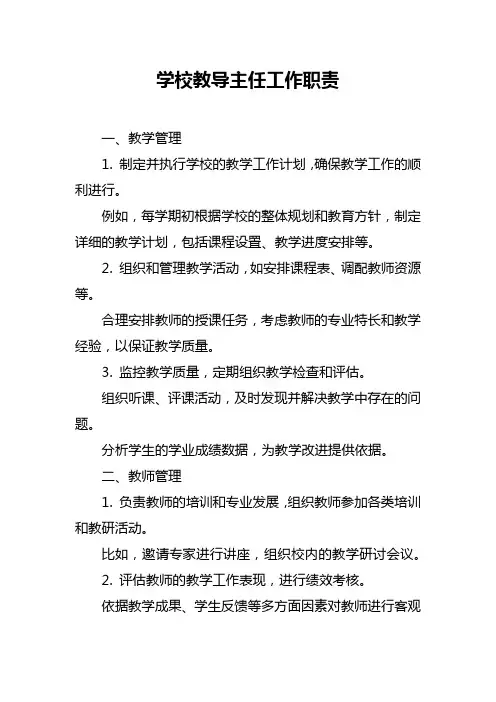 学校教导主任工作职责

一、教学管理

1. 制定并执行学校的教学工作计划，确保教学工作的顺利进行。

例如，每学期初根据学校的整体规划和教育方针，制定详细的教学计划，包括课程设置、教学进度安排等。

2. 组织和管理教学活动，如安排课程表、调配教师资源等。

合理安排教师的授课任务，考虑教师的专业特长和教学经验，以保证教学质量。

3. 监控教学质量，定期组织教学检查和评估。

组织听课、评课活动，及时发现并解决教学中存在的问题。

分析学生的学业成绩数据，为教学改进提供依据。

二、教师管理

1. 负责教师的培训和专业发展，组织教师参加各类培训和教研活动。

比如，邀请专家进行讲座，组织校内的教学研讨会议。

2. 评估教师的教学工作表现，进行绩效考核。

依据教学成果、学生反馈等多方面因素对教师进行客观